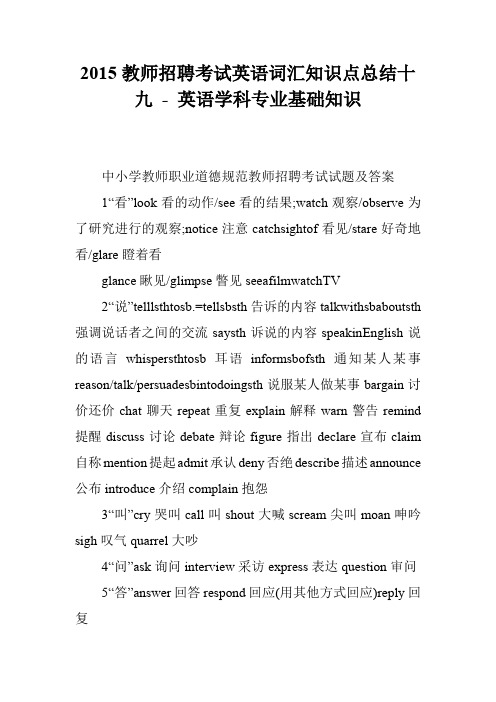 2015 教师招聘考试英语词汇知识点总结十九 - 英语学科专业基础知识

中小学教师职业道德规范教师招聘考试试题及答案

1“看”look 看的动作/see 看的结果;watch 观察/observe 为了研究进行的观察;notice 注意 catchsightof 看见/stare 好奇地看/glare 瞪着看

glance 瞅见/glimpse 瞥见 seeafilmwatchTV

2“说”telllsthtosb.=tellsbsth 告诉的内容 talkwithsbaboutsth 强调说话者之间的交流 saysth 诉说的内容 speakinEnglish 说的语言 whispersthtosb 耳语 informsbofsth 通知某人某事 reason/talk/persuadesbintodoingsth 说服某人做某事 bargain 讨价还价 chat 聊天 repeat 重复 explain 解释 warn 警告 remind 提醒 discuss 讨论 debate 辩论 figure 指出 declare 宣布 claim 自称 mention 提起 admit 承认 deny 否绝 describe 描述 announce 公布 introduce 介绍 complain 抱怨

3“叫”cry 哭叫 call 叫 shout 大喊 scream 尖叫 moan 呻吟 sigh 叹气 quarrel 大吵

4“问”ask 询问 interview 采访 express 表达 question 审问

5“答”answer 回答 respond 回应(用其他方式回应)reply 回复